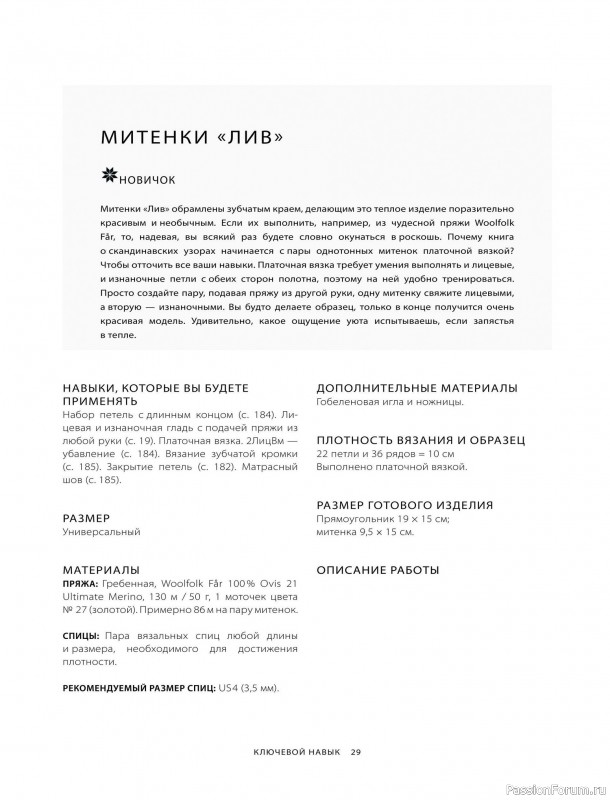 МИТЕНКИ «ЛИВ»

НОВИЧОК

Митенки «Лив» обрамлены зубчатым краем, делающим это теплое изделие поразительно красивым и необычным. Если их выполнить, например, из чудесной пряжи Woolfolk Får, то, надевая, вы всякий раз будете словно окунаться в роскошь. Почему книга о скандинавских узорах начинается с пары однотонных митенок платочной вязкой? Чтобы отточить все ваши навыки. Платочная вязка требует умения выполнять и лицевые, и изнаночные петли с обеих сторон полотна, поэтому на ней удобно тренироваться. Просто создайте пару, подавая пряжу из другой руки, одну митенку свяжите лицевыми, а вторую — изнаночными. Вы будто делаете образец, только в конце получится очень красивая модель. Удивительно, какое ощущение уюта испытываешь, если запястья в тепле.

НАВЫКИ, КОТОРЫЕ ВЫ БУДЕТЕ ПРИМЕНЯТЬ
Набор петель с длинным концом (с. 184). Лицевая и изнаночная гладь с подачей пряжи из любой руки (с. 19). Платочная вязка. 2ЛицВм — убавление (с. 184). Вязание зубчатой кромки (с. 185). Закрытие петель (с. 182). Матрасный шов (с. 185).

РАЗМЕР
Универсальный

МАТЕРИАЛЫ
ПРЯЖА: Гребенная, Woolfolk Får 100% Ovis 21 Ultimate Merino, 130 м / 50 г, 1 моточек цвета № 27 (золотой). Примерно 86 м на пару митенок.

СПИЦЫ: Пара вязальных спиц любой длины и размера, необходимого для достижения плотности.

РЕКОМЕНДУЕМЫЙ РАЗМЕР СПИЦ: US4 (3,5 мм).

ДОПОЛНИТЕЛЬНЫЕ МАТЕРИАЛЫ
Гобеленовая игла и ножницы.

ПЛОТНОСТЬ ВЯЗАНИЯ И ОБРАЗЕЦ
22 петли и 36 рядов = 10 см
Выполнено платочной вязкой.

РАЗМЕР ГОТОВОГО ИЗДЕЛИЯ
Прямоугольник 19 × 15 см;
митенка 9,5 × 15 см.

ОПИСАНИЕ РАБОТЫ

КЛЮЧЕВОЙ НАВЫК 29

PassionForum.ru